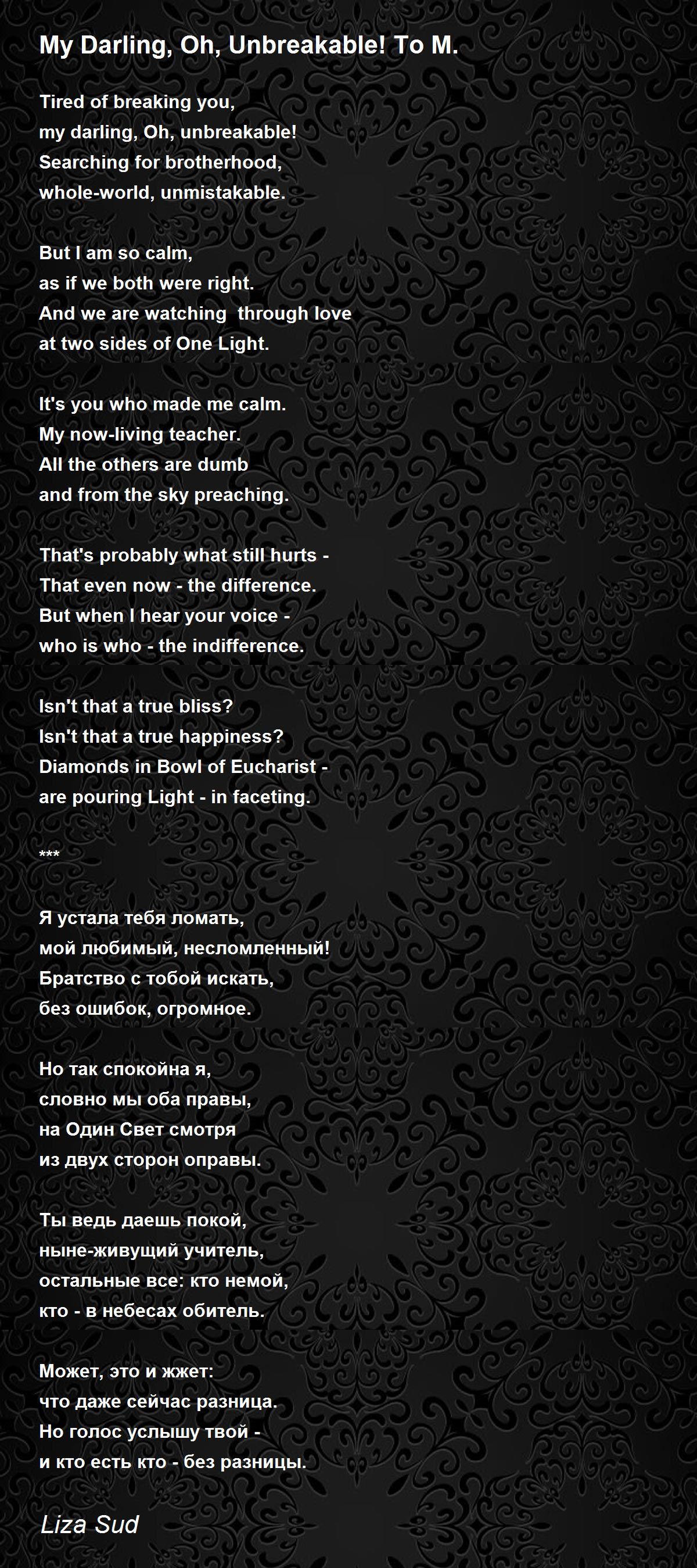 My Darling, Oh, Unbreakable! To M.

Tired of breaking you,
my darling, Oh, unbreakable!
Searching for brotherhood,
whole-world, unmistakable.

But I am so calm,
as if we both were right.
And we are watching  through love
at two sides of One Light.

It's you who made me calm.
My now-living teacher.
All the others are dumb
and from the sky preaching.

That's probably what still hurts -
That even now - the difference.
But when I hear your voice -
who is who - the indifference.

Isn't that a true bliss?
Isn't that a true happiness?
Diamonds in Bowl of Eucharist -
are pouring Light - in faceting.

***

Я устала тебя ломать,
мой любимый, несломленный!
Братство с тобой искать,
без ошибок, огромное.

Но так спокойна я,
словно мы оба правы,
на Один Свет смотря
из двух сторон оправы.

Ты ведь даешь покой,
ныне-живущий учитель,
остальные все: кто немой,
кто - в небесах обитель.

Может, это и жжет:
что даже сейчас разница.
Но голос услышу твой -
и кто есть кто - без разницы.

Liza Sud